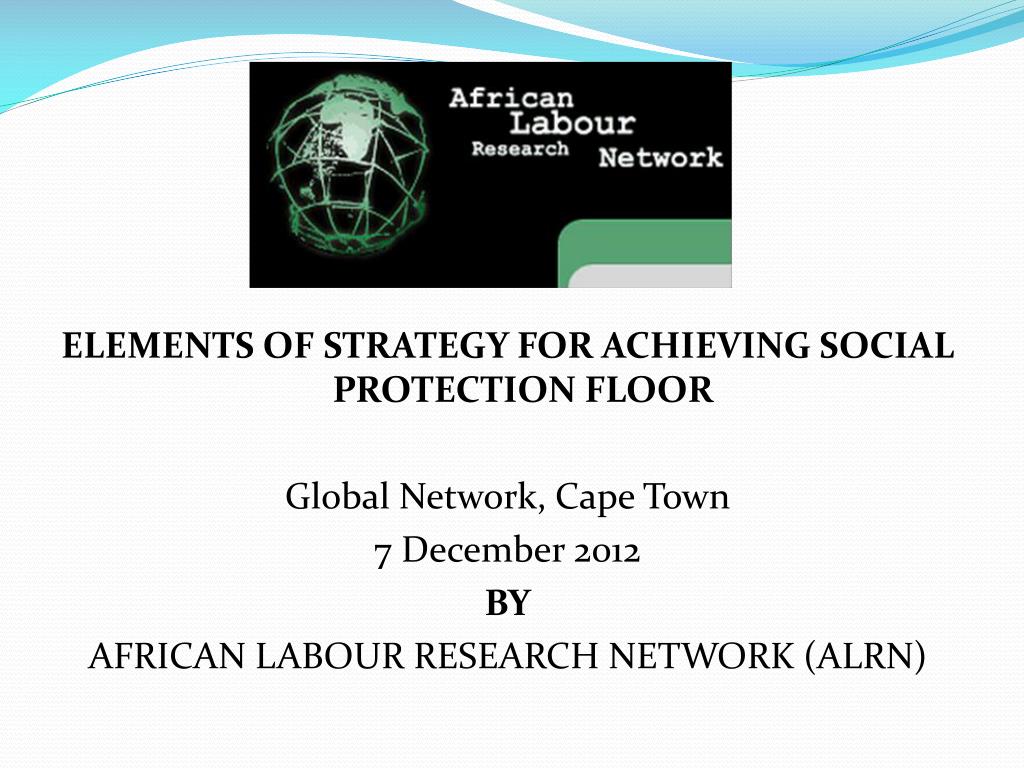 African Labour Research Network

ELEMENTS OF STRATEGY FOR ACHIEVING SOCIAL PROTECTION FLOOR

Global Network, Cape Town
7 December 2012
BY
AFRICAN LABOUR RESEARCH NETWORK (ALRN)